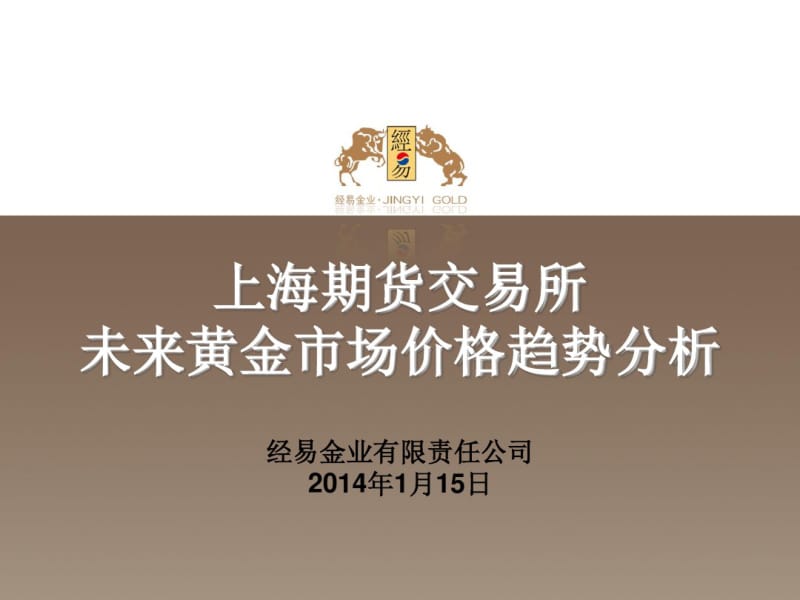 經易

经易金业·JINGYI GOLD

上海期货交易所
未来黄金市场价格趋势分析

经易金业有限责任公司
2014年1月15日